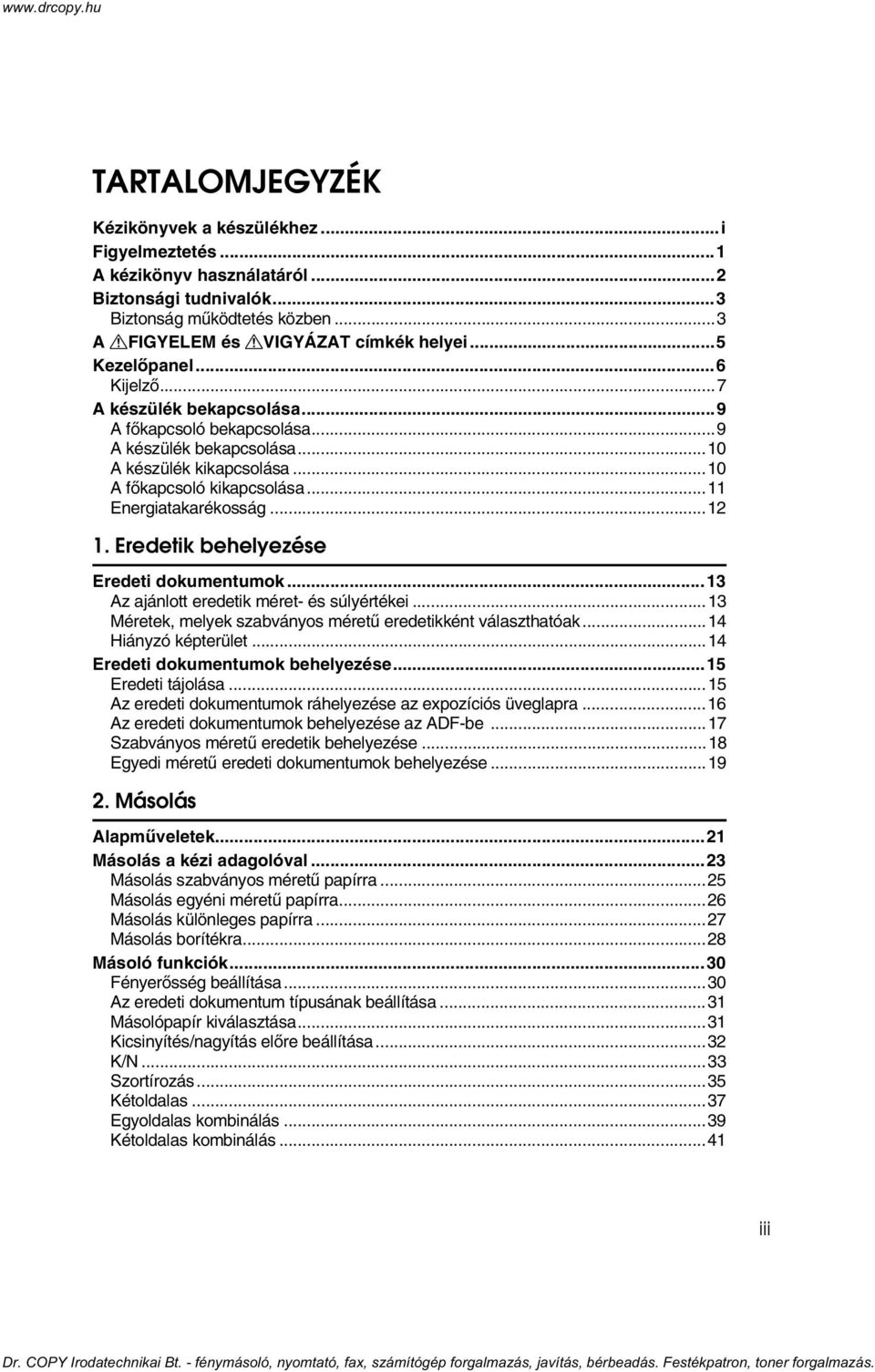 www.drcopy.hu

TARTALOMJEGYZÉK

Kézikönyvek a készülékhez...i
Figyelmeztetés...1
A kézikönyv használatáról...2
Biztonsági tudnivalók...3
Biztonság működtetés közben...3
A FIGYELEM és VIGYÁZAT címkék helyei...5
Kezelőpanel...6
Kijelző...7
A készülék bekapcsolása...9
A főkapcsoló bekapcsolása...9
A készülék bekapcsolása...10
A készülék kikapcsolása...10
A főkapcsoló kikapcsolása...11
Energiatakarékosság...12

1. Eredetik behelyezése

Eredeti dokumentumok...13
Az ajánlott eredetik méret- és súlyértékei...13
Méretek, melyek szabványos méretű eredetikként választhatóak...14
Hiányzó képterület...14
Eredeti dokumentumok behelyezése...15
Eredeti tájolása...15
Az eredeti dokumentumok ráhelyezése az expozíciós üveglapra...16
Az eredeti dokumentumok behelyezése az ADF-be...17
Szabványos méretű eredetik behelyezése...18
Egyedi méretű eredeti dokumentumok behelyezése...19

2. Másolás

Alapműveletek...21
Másolás a kézi adagolóval...23
Másolás szabványos méretű papírra...25
Másolás egyéni méretű papírra...26
Másolás különleges papírra...27
Másolás borítékra...28
Másoló funkciók...30
Fényerősség beállítása...30
Az eredeti dokumentum típusának beállítása...31
Másolópapír kiválasztása...31
Kicsinyítés/nagyítás előre beállítása...32
K/N...33
Szortírozás...35
Kétoldalas...37
Egyoldalas kombinálás...39
Kétoldalas kombinálás...41

iii

Dr. COPY Irodatechnikai Bt. - fénymásoló, nyomtató, fax, számítógép forgalmazás, javítás, bérbeadás. Festékpatron, toner forgalmazás.